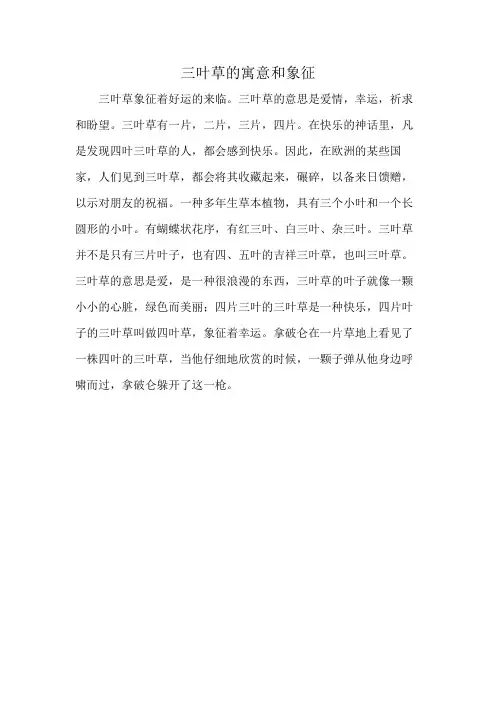 三叶草的寓意和象征

三叶草象征着好运的来临。三叶草的意思是爱情，幸运，祈求和盼望。三叶草有一片，二片，三片，四片。在快乐的神话里，凡是发现四叶三叶草的人，都会感到快乐。因此，在欧洲的某些国家，人们见到三叶草，都会将其收藏起来，碾碎，以备来日馈赠，以示对朋友的祝福。一种多年生草本植物，具有三个小叶和一个长圆形的小叶。有蝴蝶状花序，有红三叶、白三叶、杂三叶。三叶草并不是只有三片叶子，也有四、五叶的吉祥三叶草，也叫三叶草。三叶草的意思是爱，是一种很浪漫的东西，三叶草的叶子就像一颗小小的心脏，绿色而美丽；四片三叶的三叶草是一种快乐，四片叶子的三叶草叫做四叶草，象征着幸运。拿破仑在一片草地上看见了一株四叶的三叶草，当他仔细地欣赏的时候，一颗子弹从他身边呼啸而过，拿破仑躲开了这一枪。